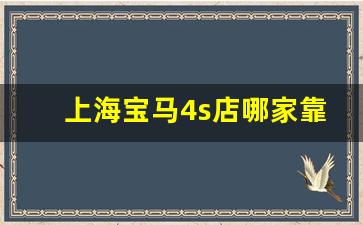 上海宝马4s店哪家靠